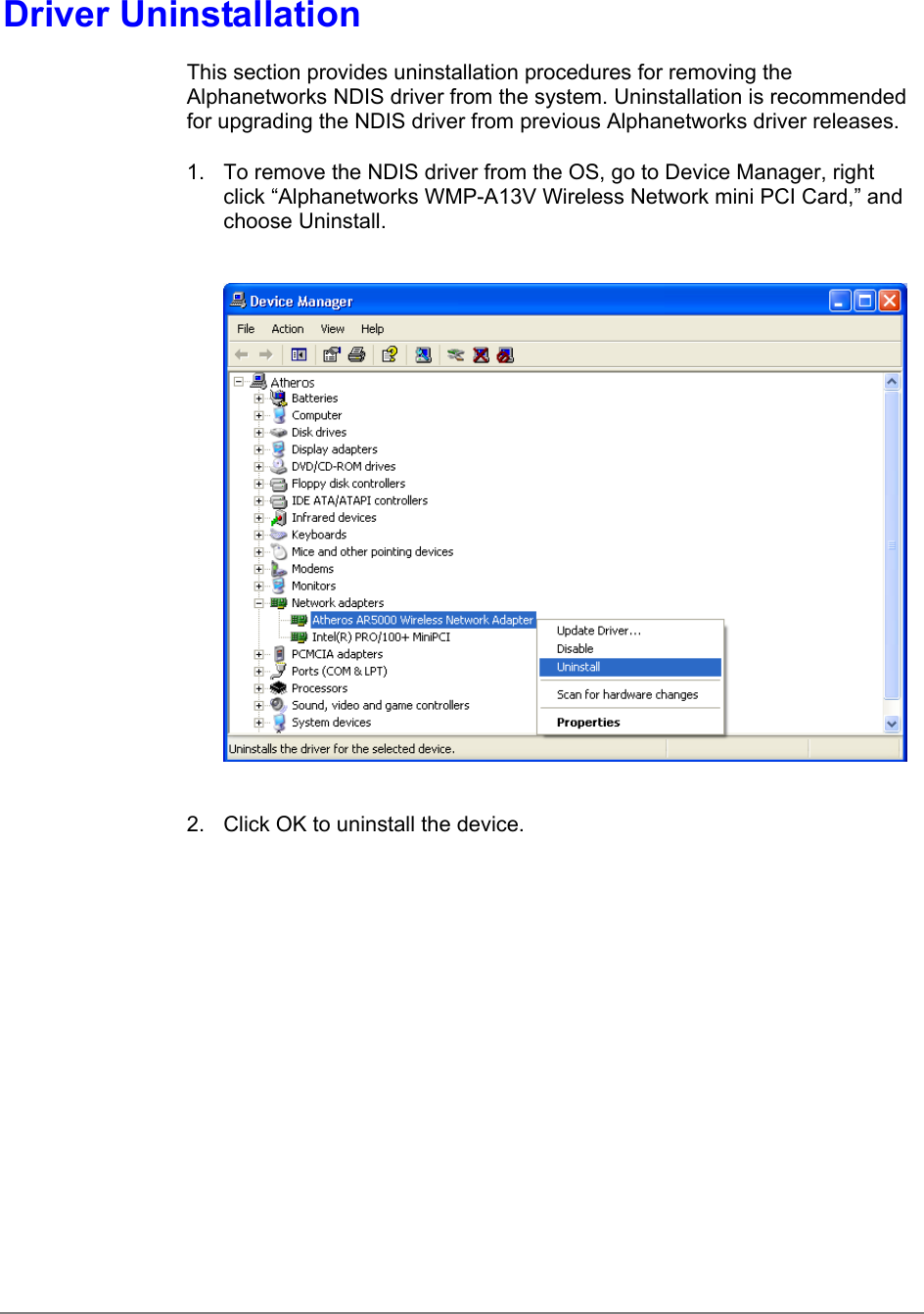 Driver Uninstallation

This section provides uninstallation procedures for removing the Alphanetworks NDIS driver from the system. Uninstallation is recommended for upgrading the NDIS driver from previous Alphanetworks driver releases.

1. To remove the NDIS driver from the OS, go to Device Manager, right click “Alphanetworks WMP-A13V Wireless Network mini PCI Card,” and choose Uninstall.

Device Manager

File Action View Help

Atheros
Batteries
Computer
Disk drives
Display adapters
DVD/CD-ROM drives
Floppy disk controllers
IDE ATA/ATAPI controllers
Infrared devices
Keyboards
Mice and other pointing devices
Modems
Monitors
Network adapters
Atheros AR5000 Wireless Network Adapter
Intel(R) PRO/100+ MiniPCI
PCMCIA adapters
Ports (COM & LPT)
Processors
Sound, video and game controllers
System devices

Update Driver...
Disable
Uninstall
Scan for hardware changes
Properties

Uninstalls the driver for the selected device.

2. Click OK to uninstall the device.